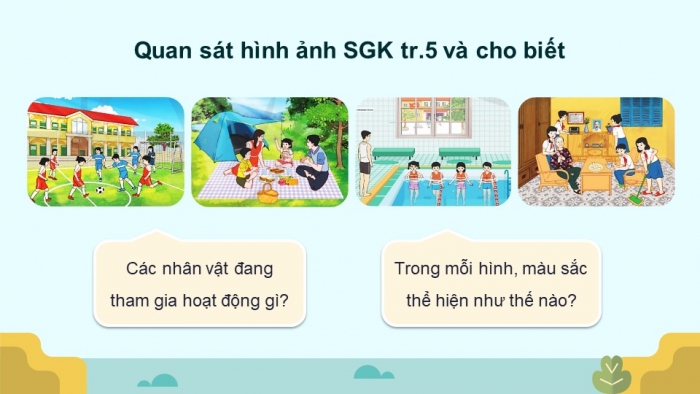 Quan sát hình ảnh SGK tr.5 và cho biết

Các nhân vật đang tham gia hoạt động gì?

Trong mỗi hình, màu sắc thể hiện như thế nào?